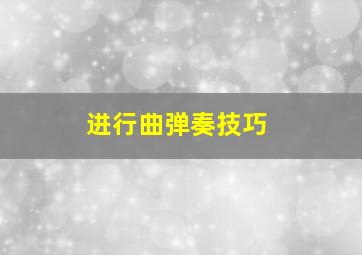 进行曲弹奏技巧